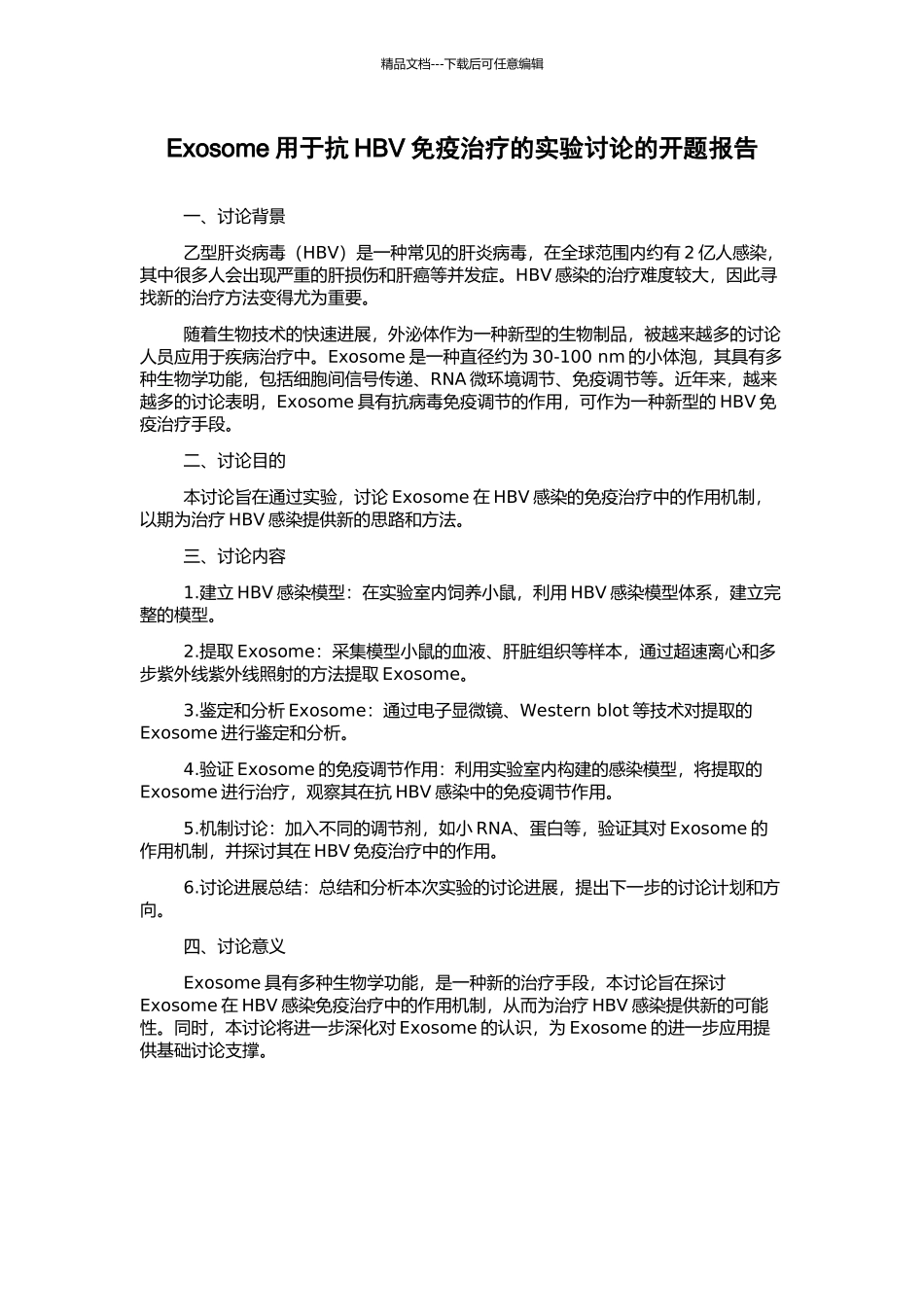 精品文档---下载后可任意编辑

Exosome 用于抗 HBV 免疫治疗的实验讨论的开题报告

一、讨论背景

乙型肝炎病毒（HBV）是一种常见的肝炎病毒，在全球范围内约有 2 亿人感染，其中很多人会出现严重的肝损伤和肝癌等并发症。HBV 感染的治疗难度较大，因此寻找新的治疗方法变得尤为重要。

随着生物技术的快速进展，外泌体作为一种新型的生物制品，被越来越多的讨论人员应用于疾病治疗中。Exosome 是一种直径约为 30-100 nm 的小体泡，其具有多种生物学功能，包括细胞间信号传递、RNA 微环境调节、免疫调节等。近年来，越来越多的讨论表明，Exosome 具有抗病毒免疫调节的作用，可作为一种新型的 HBV 免疫治疗手段。

二、讨论目的

本讨论旨在通过实验，讨论 Exosome 在 HBV 感染的免疫治疗中的作用机制，以期为治疗 HBV 感染提供新的思路和方法。

三、讨论内容

1.建立 HBV 感染模型：在实验室内饲养小鼠，利用 HBV 感染模型体系，建立完整的模型。

2.提取 Exosome：采集模型小鼠的血液、肝脏组织等样本，通过超速离心和多步紫外线紫外线照射的方法提取 Exosome。

3.鉴定和分析 Exosome：通过电子显微镜、Western blot 等技术对提取的 Exosome 进行鉴定和分析。

4.验证 Exosome 的免疫调节作用：利用实验室内构建的感染模型，将提取的 Exosome 进行治疗，观察其在抗 HBV 感染中的免疫调节作用。

5.机制讨论：加入不同的调节剂，如小 RNA、蛋白等，验证其对 Exosome 的作用机制，并探讨其在 HBV 免疫治疗中的作用。

6.讨论进展总结：总结和分析本次实验的讨论进展，提出下一步的讨论计划和方向。

四、讨论意义

Exosome 具有多种生物学功能，是一种新的治疗手段，本讨论旨在探讨 Exosome 在 HBV 感染免疫治疗中的作用机制，从而为治疗 HBV 感染提供新的可能性。同时，本讨论将进一步深化对 Exosome 的认识，为 Exosome 的进一步应用提供基础讨论支撑。